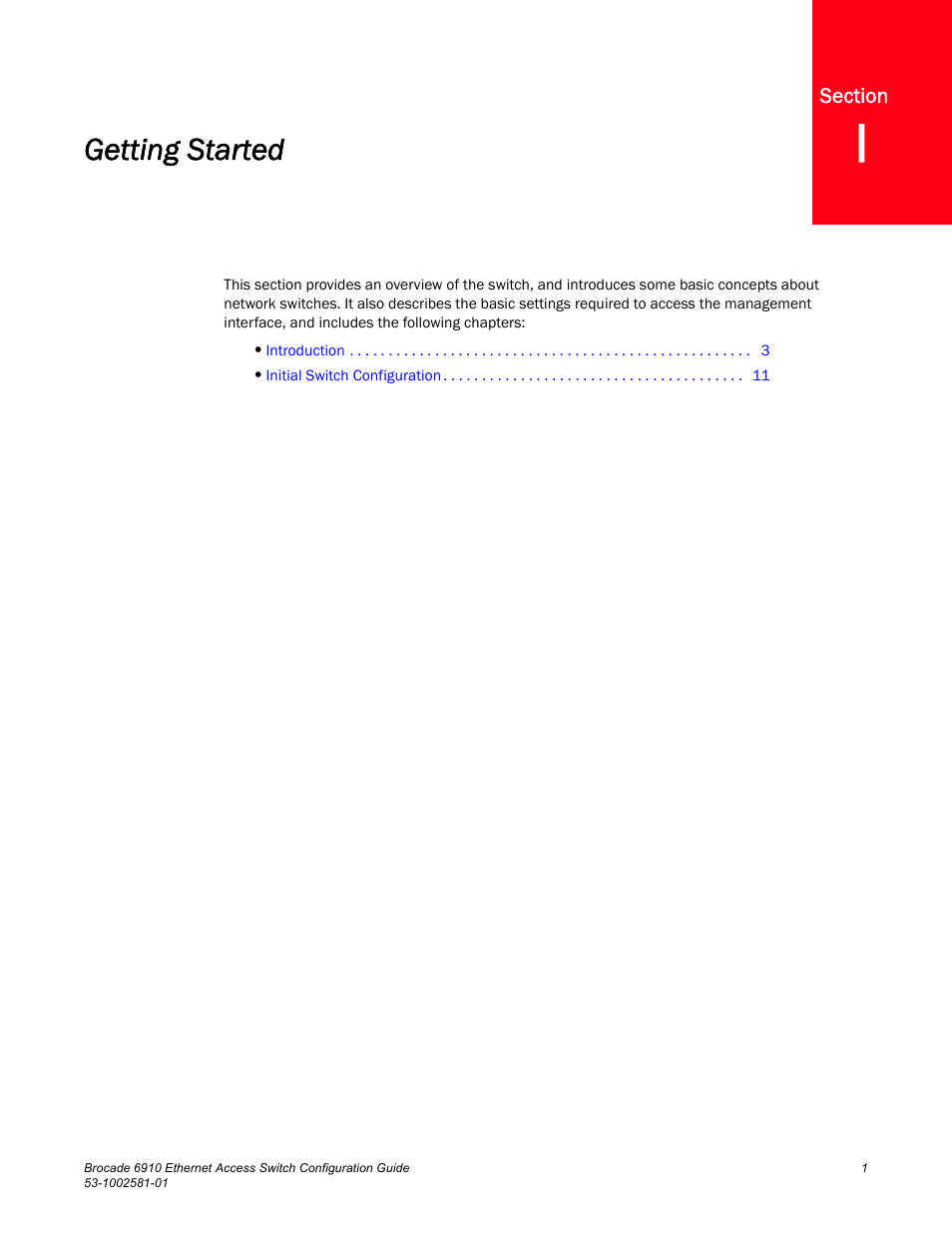 Section
I

Getting Started

This section provides an overview of the switch, and introduces some basic concepts about network switches. It also describes the basic settings required to access the management interface, and includes the following chapters:

• Introduction . . . . . . . . . . . . . . . . . . . . . . . . . . . . . . . . . . . . . . . . . . . . . . . . . . . 3
• Initial Switch Configuration . . . . . . . . . . . . . . . . . . . . . . . . . . . . . . . . . . . . . . 11

Brocade 6910 Ethernet Access Switch Configuration Guide
53-1002581-01

1